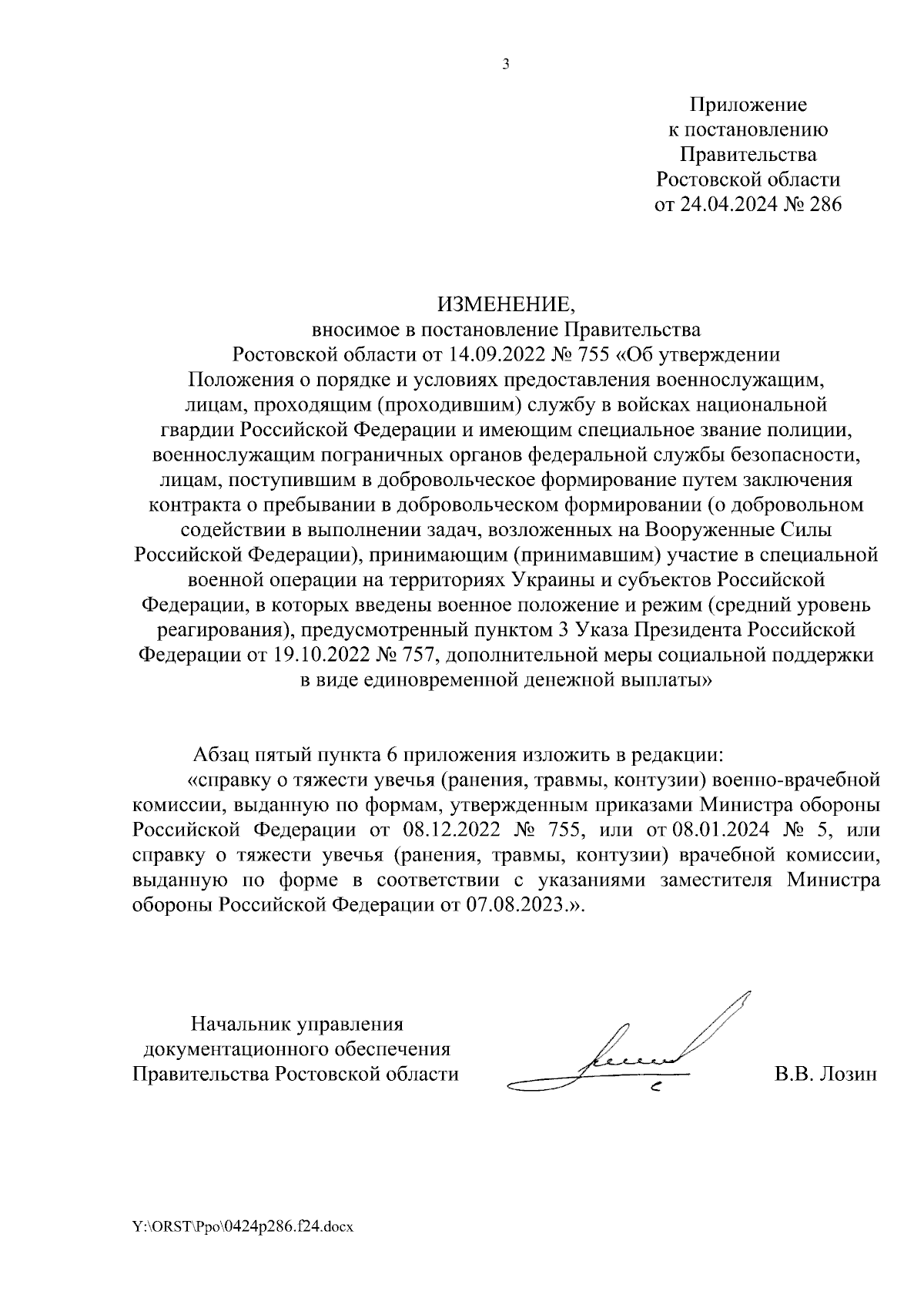 3

Приложение
к постановлению
Правительства
Ростовской области
от 24.04.2024 № 286

ИЗМЕНЕНИЕ,
вносимое в постановление Правительства Ростовской области от 14.09.2022 № 755 «Об утверждении Положения о порядке и условиях предоставления военнослужащим, лицам, проходящим (проходившим) службу в войсках национальной гвардии Российской Федерации и имеющим специальное звание полиции, военнослужащим пограничных органов федеральной службы безопасности, лицам, поступившим в добровольческое формирование путем заключения контракта о пребывании в добровольческом формировании (о добровольном содействии в выполнении задач, возложенных на Вооруженные Силы Российской Федерации), принимающим (принимавшим) участие в специальной военной операции на территориях Украины и субъектов Российской Федерации, в которых введены военное положение и режим (средний уровень реагирования), предусмотренный пунктом 3 Указа Президента Российской Федерации от 19.10.2022 № 757, дополнительной меры социальной поддержки в виде единовременной денежной выплаты»

Абзац пятый пункта 6 приложения изложить в редакции:

«справку о тяжести увечья (ранения, травмы, контузии) военно-врачебной комиссии, выданную по формам, утвержденным приказами Министра обороны Российской Федерации от 08.12.2022 № 755, или от 08.01.2024 № 5, или справку о тяжести увечья (ранения, травмы, контузии) врачебной комиссии, выданную по форме в соответствии с указаниями заместителя Министра обороны Российской Федерации от 07.08.2023.».

Начальник управления
документационного обеспечения
Правительства Ростовской области

В.В. Лозин

Y:\ORST\Ppo\0424p286.f24.docx